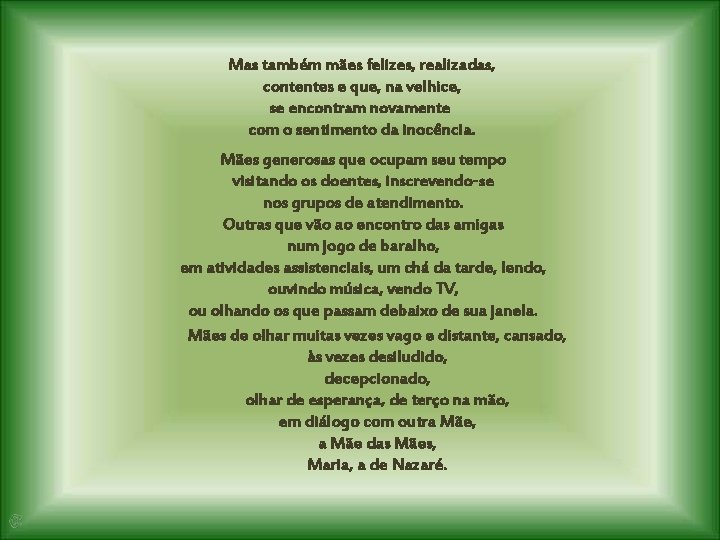 Mas também mães felizes, realizadas,
contentes e que, na velhice,
se encontram novamente
com o sentimento da inocência.

Mães generosas que ocupam seu tempo
visitando os doentes, inscrevendo-se
nos grupos de atendimento.
Outras que vão ao encontro das amigas
num jogo de baralho,
em atividades assistenciais, um chá da tarde, lendo,
ouvindo música, vendo TV,
ou olhando os que passam debaixo de sua janela.

Mães de olhar muitas vezes vago e distante, cansado,
às vezes desiludido,
decepcionado,
olhar de esperança, de terço na mão,
em diálogo com outra Mãe,
a Mãe das Mães,
Maria, a de Nazaré.